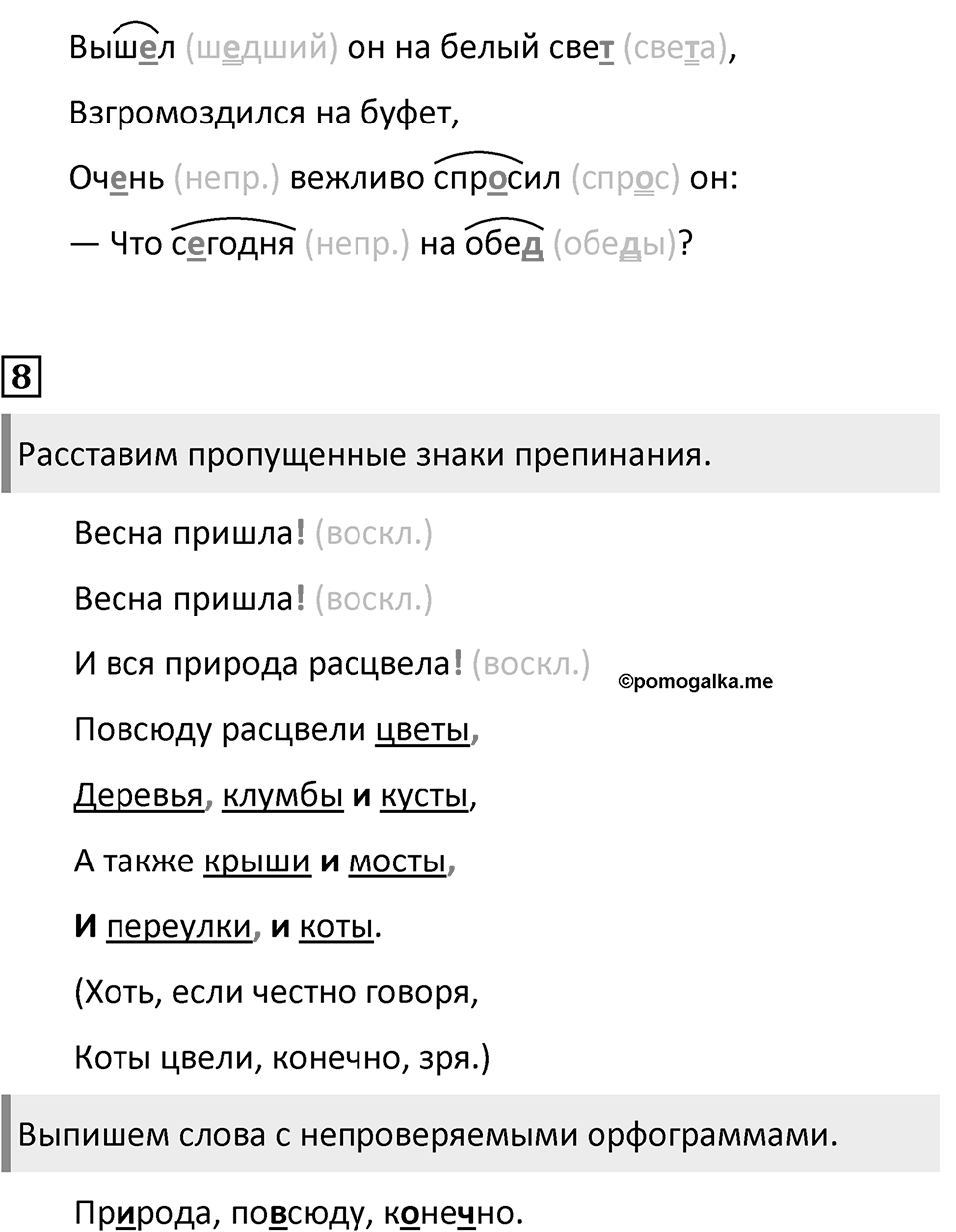 Вышел (шедший) он на белый свет (света),

Взгромоздился на буфет,

Очень (непр.) вежливо спросил (спрос) он:

— Что сегодня (непр.) на обед (обеды)?

8

Расставим пропущенные знаки препинания.

Весна пришла! (воскл.)

Весна пришла! (воскл.)

И вся природа расцвела! (воскл.)

©pomogalka.me

Повсюду расцвели цветы,

Деревья, клумбы и кусты,

А также крыши и мосты,

И переулки, и коты.

(Хоть, если честно говоря,

Коты цвели, конечно, зря.)

Выпишем слова с непроверяемыми орфограммами.

Природа, повсюду, конечно.